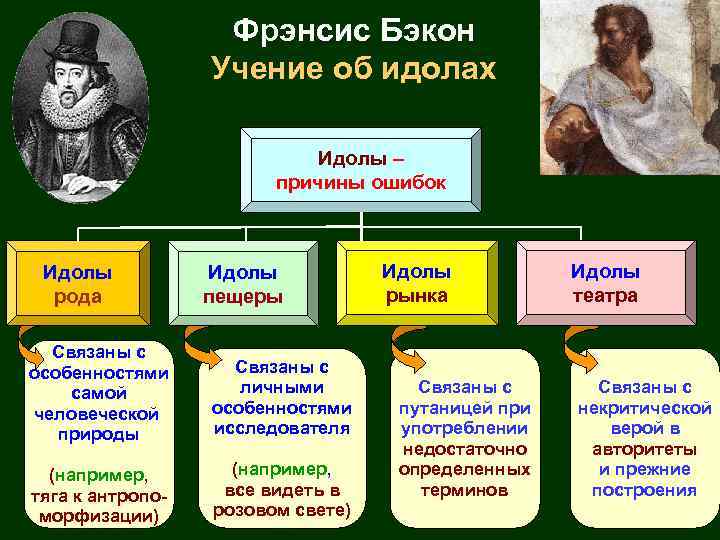 Фрэнсис Бэкон
Учение об идолах

Идолы – причины ошибок

Идолы рода

Идолы пещеры

Идолы рынка

Идолы театра

Связаны с особенностями самой человеческой природы

(например, тяга к антропоморфизации)

Связаны с личными особенностями исследователя

(например, все видеть в розовом свете)

Связаны с путаницей при употреблении недостаточно определенных терминов

Связаны с некритической верой в авторитеты и прежние построения